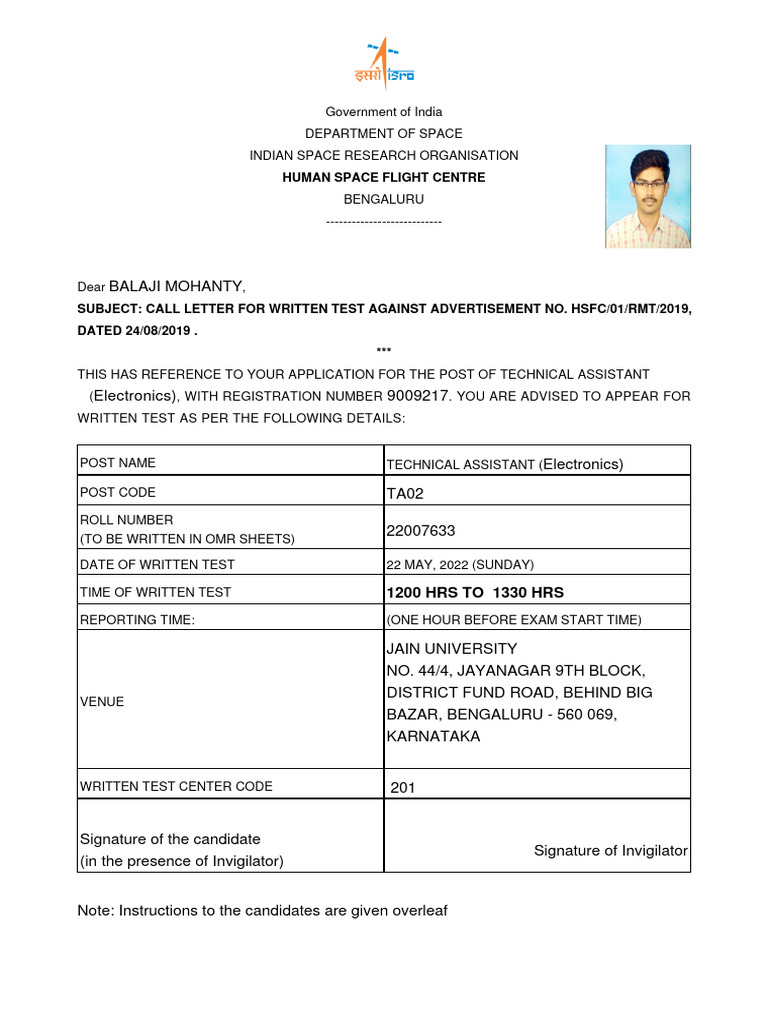 इसरो isro

Government of India
DEPARTMENT OF SPACE
INDIAN SPACE RESEARCH ORGANISATION
HUMAN SPACE FLIGHT CENTRE
BENGALURU
---------------------------

Dear BALAJI MOHANTY,
SUBJECT: CALL LETTER FOR WRITTEN TEST AGAINST ADVERTISEMENT NO. HSFC/01/RMT/2019, DATED 24/08/2019 .
***
THIS HAS REFERENCE TO YOUR APPLICATION FOR THE POST OF TECHNICAL ASSISTANT (Electronics), WITH REGISTRATION NUMBER 9009217. YOU ARE ADVISED TO APPEAR FOR WRITTEN TEST AS PER THE FOLLOWING DETAILS:

| POST NAME | TECHNICAL ASSISTANT (Electronics) |
|---|---|
| POST CODE | TA02 |
| ROLL NUMBER (TO BE WRITTEN IN OMR SHEETS) | 22007633 |
| DATE OF WRITTEN TEST | 22 MAY, 2022 (SUNDAY) |
| TIME OF WRITTEN TEST | 1200 HRS TO 1330 HRS |
| REPORTING TIME: | (ONE HOUR BEFORE EXAM START TIME) |
| VENUE | JAIN UNIVERSITY NO. 44/4, JAYANAGAR 9TH BLOCK, DISTRICT FUND ROAD, BEHIND BIG BAZAR, BENGALURU - 560 069, KARNATAKA |
| WRITTEN TEST CENTER CODE | 201 |
| Signature of the candidate (in the presence of Invigilator) | Signature of Invigilator |

Note: Instructions to the candidates are given overleaf